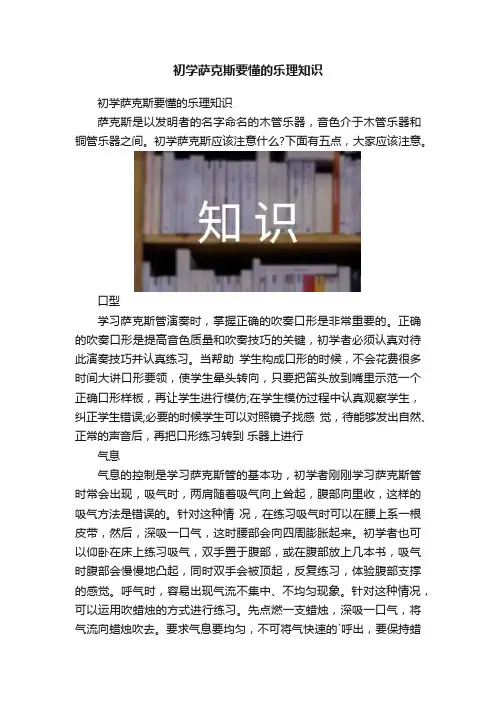 初学萨克斯要懂的乐理知识

初学萨克斯要懂的乐理知识

萨克斯是以发明者的名字命名的木管乐器，音色介于木管乐器和铜管乐器之间。初学萨克斯应该注意什么?下面有五点，大家应该注意。

知识

口型

学习萨克斯管演奏时，掌握正确的吹奏口形是非常重要的。正确的吹奏口形是提高音色质量和吹奏技巧的关键，初学者必须认真对待此演奏技巧并认真练习。当帮助 学生构成口形的时候，不会花费很多时间大讲口形要领，使学生晕头转向，只要把笛头放到嘴里示范一个正确口形样板，再让学生进行模仿;在学生模仿过程中认真观察学生，纠正学生错误;必要的时候学生可以对照镜子找感 觉，待能够发出自然、正常的声音后，再把口形练习转到 乐器上进行

气息

气息的控制是学习萨克斯管的基本功，初学者刚刚学习萨克斯管时常会出现，吸气时，两肩随着吸气向上耸起，腹部向里收，这样的吸气方法是错误的。针对这种情 况，在练习吸气时可以在腰上系一根皮带，然后，深吸一口气，这时腰部会向四周膨胀起来。初学者也可以仰卧在床上练习吸气，双手置于腹部，或在腹部放上几本书，吸气时腹部会慢慢地凸起，同时双手会被顶起，反复练习，体验腹部支撑的感觉。呼气时，容易出现气流不集中、不均匀现象。针对这种情况，可以运用吹蜡烛的方式进行练习。先点燃一支蜡烛，深吸一口气，将气流向蜡烛吹去。要求气息要均匀，不可将气快速的`呼出，要保持蜡